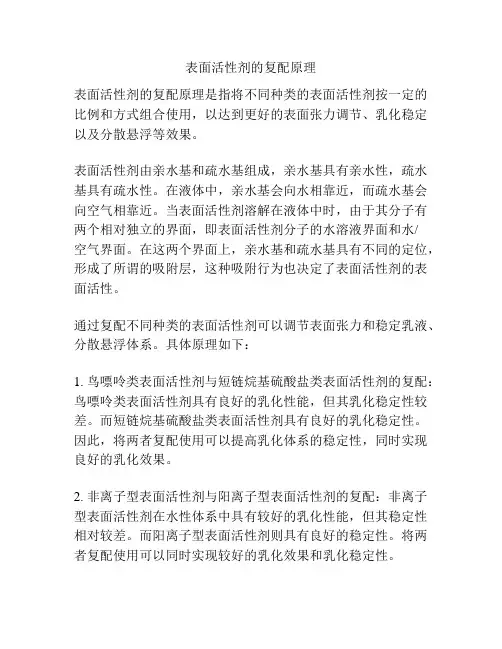 表面活性剂的复配原理

表面活性剂的复配原理是指将不同种类的表面活性剂按一定的比例和方式组合使用，以达到更好的表面张力调节、乳化稳定以及分散悬浮等效果。

表面活性剂由亲水基和疏水基组成，亲水基具有亲水性，疏水基具有疏水性。在液体中，亲水基会向水相靠近，而疏水基会向空气相靠近。当表面活性剂溶解在液体中时，由于其分子有两个相对独立的界面，即表面活性剂分子的水溶液界面和水/空气界面。在这两个界面上，亲水基和疏水基具有不同的定位，形成了所谓的吸附层，这种吸附行为也决定了表面活性剂的表面活性。

通过复配不同种类的表面活性剂可以调节表面张力和稳定乳液、分散悬浮体系。具体原理如下：

1. 鸟嘌呤类表面活性剂与短链烷基硫酸盐类表面活性剂的复配：鸟嘌呤类表面活性剂具有良好的乳化性能，但其乳化稳定性较差。而短链烷基硫酸盐类表面活性剂具有良好的乳化稳定性。因此，将两者复配使用可以提高乳化体系的稳定性，同时实现良好的乳化效果。

2. 非离子型表面活性剂与阳离子型表面活性剂的复配：非离子型表面活性剂在水性体系中具有较好的乳化性能，但其稳定性相对较差。而阳离子型表面活性剂则具有良好的稳定性。将两者复配使用可以同时实现较好的乳化效果和乳化稳定性。